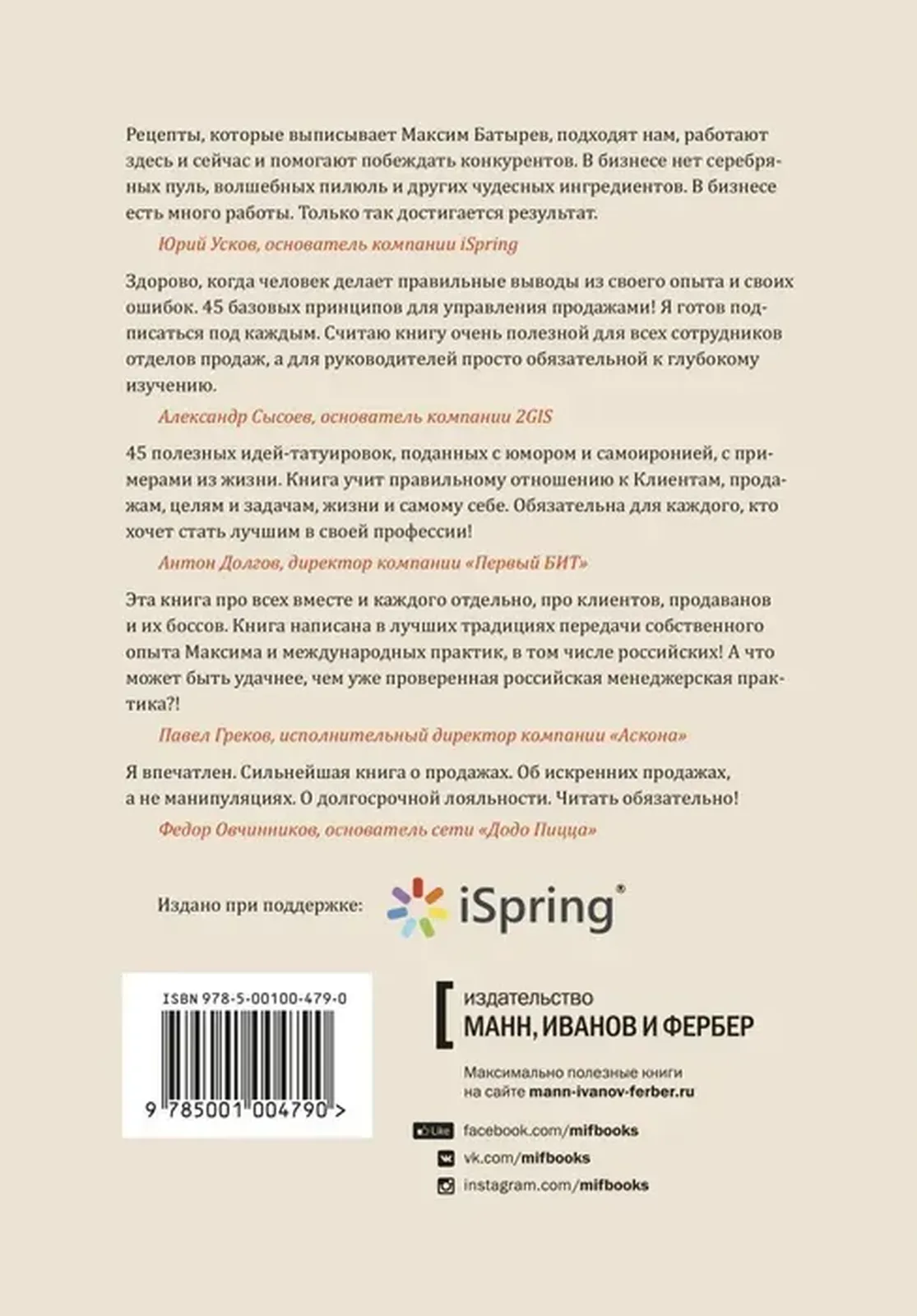 Рецепты, которые выписывает Максим Батырев, подходят нам, работают здесь и сейчас и помогают побеждать конкурентов. В бизнесе нет серебряных пуль, волшебных пилюль и других чудесных ингредиентов. В бизнесе есть много работы. Только так достигается результат.

Юрий Усков, основатель компании iSpring

Здорово, когда человек делает правильные выводы из своего опыта и своих ошибок. 45 базовых принципов для управления продажами! Я готов подписаться под каждым. Считаю книгу очень полезной для всех сотрудников отделов продаж, а для руководителей просто обязательной к глубокому изучению.

Александр Сысоев, основатель компании 2GIS

45 полезных идей-татуировок, поданных с юмором и самоиронией, с примерами из жизни. Книга учит правильному отношению к Клиентам, продажам, целям и задачам, жизни и самому себе. Обязательна для каждого, кто хочет стать лучшим в своей профессии!

Антон Долгов, директор компании «Первый БИТ»

Эта книга про всех вместе и каждого отдельно, про клиентов, продаванов и их боссов. Книга написана в лучших традициях передачи собственного опыта Максима и международных практик, в том числе российских! А что может быть удачнее, чем уже проверенная российская менеджерская практика?!

Павел Греков, исполнительный директор компании «Аскона»

Я впечатлен. Сильнейшая книга о продажах. Об искренних продажах, а не манипуляциях. О долгосрочной лояльности. Читать обязательно!

Федор Овчинников, основатель сети «Додо Пицца»

Издано при поддержке: iSpring®

ISBN 978-5-00100-479-0

9 785001 004790 >

издательство
МАНН, ИВАНОВ И ФЕРБЕР

Максимально полезные книги
на сайте mann-ivanov-ferber.ru

Like facebook.com/mifbooks
vk.com/mifbooks
instagram.com/mifbooks